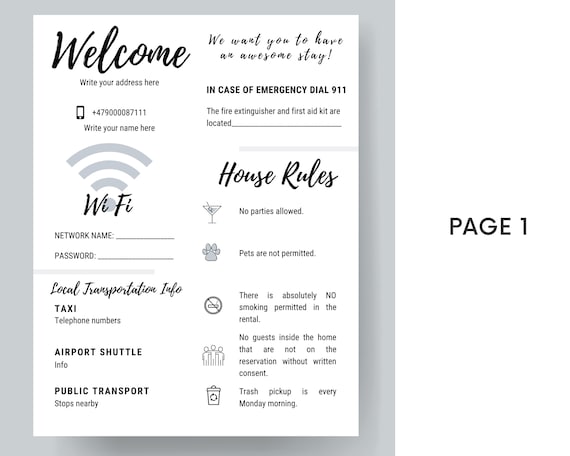 Welcome

Write your address here

+479000087111

Write your name here

Wi Fi

NETWORK NAME: ____

PASSWORD: ____

Local Transportation Info

TAXI
Telephone numbers

AIRPORT SHUTTLE
Info

PUBLIC TRANSPORT
Stops nearby

We want you to have an awesome stay!

IN CASE OF EMERGENCY DIAL 911

The fire extinguisher and first aid kit are located____

House Rules

No parties allowed.

Pets are not permitted.

There is absolutely NO smoking permitted in the rental.

No guests inside the home that are not on the reservation without written consent.

Trash pickup is every Monday morning.

PAGE 1